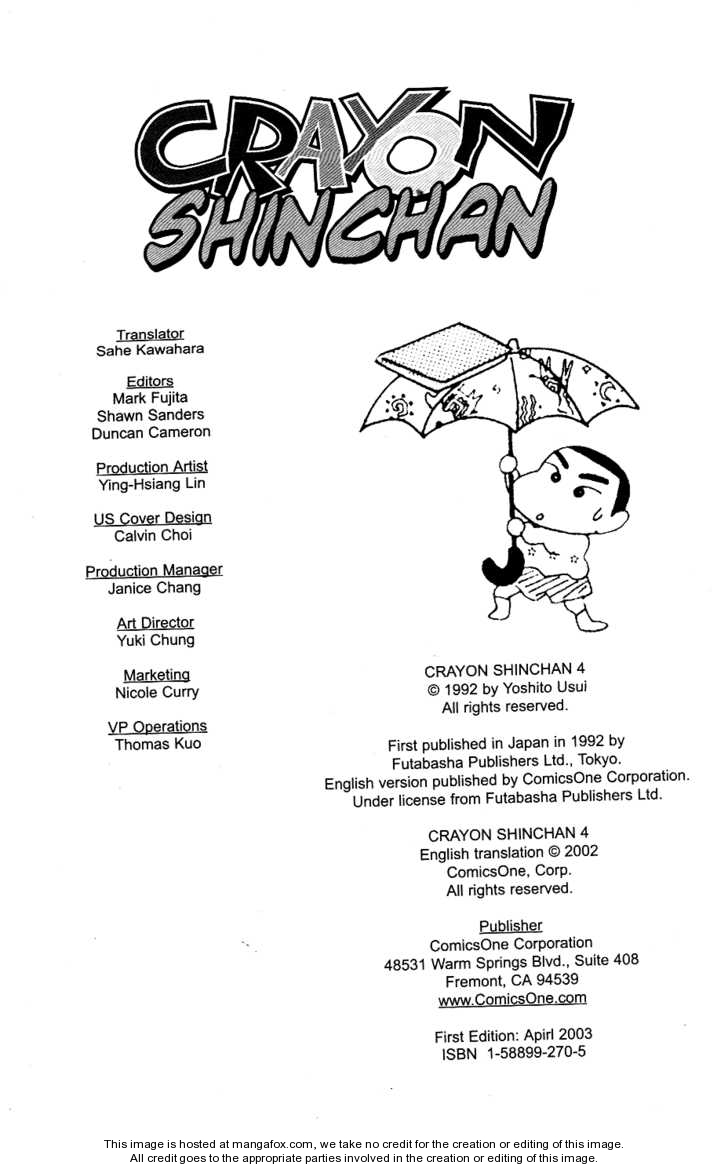 CRAYON SHINCHAN

Translator
Sahe Kawahara

Editors
Mark Fujita
Shawn Sanders
Duncan Cameron

Production Artist
Ying-Hsiang Lin

US Cover Design
Calvin Choi

Production Manager
Janice Chang

Art Director
Yuki Chung

Marketing
Nicole Curry

VP Operations
Thomas Kuo

CRAYON SHINCHAN 4
© 1992 by Yoshito Usui
All rights reserved.

First published in Japan in 1992 by
Futabasha Publishers Ltd., Tokyo.
English version published by ComicsOne Corporation.
Under license from Futabasha Publishers Ltd.

CRAYON SHINCHAN 4
English translation © 2002
ComicsOne, Corp.
All rights reserved.

Publisher
ComicsOne Corporation
48531 Warm Springs Blvd., Suite 408
Fremont, CA 94539
www.ComicsOne.com

First Edition: Apirl 2003
ISBN 1-58899-270-5

This image is hosted at mangafox.com, we take no credit for the creation or editing of this image.
All credit goes to the appropriate parties involved in the creation or editing of this image.